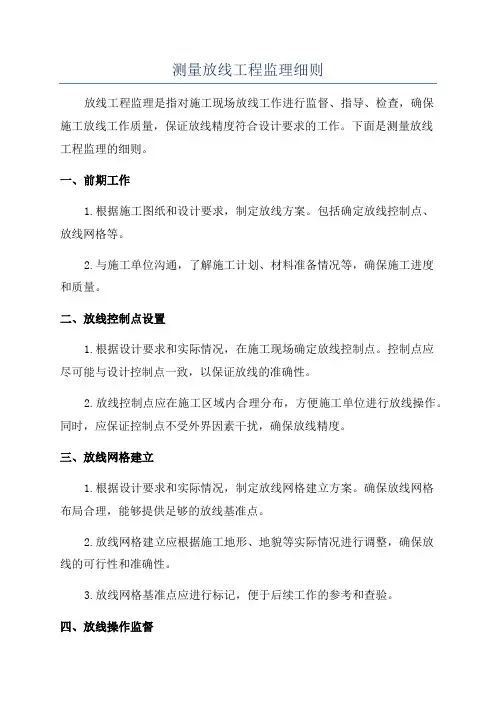 测量放线工程监理细则

放线工程监理是指对施工现场放线工作进行监督、指导、检查，确保施工放线工作质量，保证放线精度符合设计要求的工作。下面是测量放线工程监理的细则。

一、前期工作

1.根据施工图纸和设计要求，制定放线方案。包括确定放线控制点、放线网格等。

2.与施工单位沟通，了解施工计划、材料准备情况等，确保施工进度和质量。

二、放线控制点设置

1.根据设计要求和实际情况，在施工现场确定放线控制点。控制点应尽可能与设计控制点一致，以保证放线的准确性。

2.放线控制点应在施工区域内合理分布，方便施工单位进行放线操作。同时，应保证控制点不受外界因素干扰，确保放线精度。

三、放线网格建立

1.根据设计要求和实际情况，制定放线网格建立方案。确保放线网格布局合理，能够提供足够的放线基准点。

2.放线网格建立应根据施工地形、地貌等实际情况进行调整，确保放线的可行性和准确性。

3.放线网格基准点应进行标记，便于后续工作的参考和查验。

四、放线操作监督